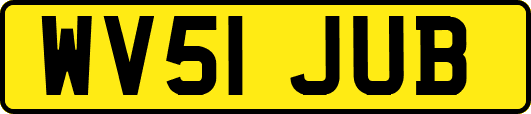 WV51 JUB